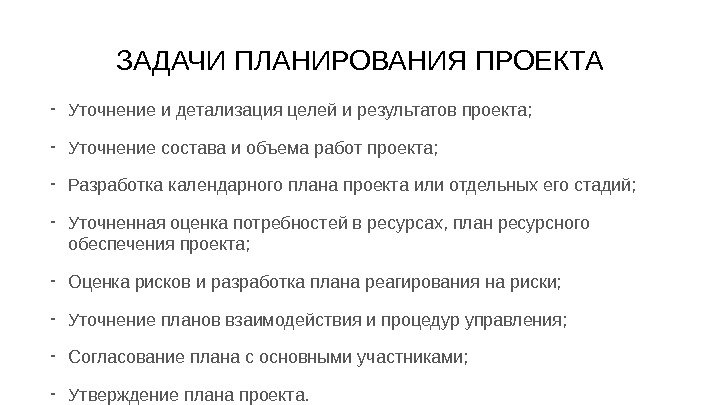 ЗАДАЧИ ПЛАНИРОВАНИЯ ПРОЕКТА

- Уточнение и детализация целей и результатов проекта;

- Уточнение состава и объема работ проекта;

- Разработка календарного плана проекта или отдельных его стадий;

- Уточненная оценка потребностей в ресурсах, план ресурсного обеспечения проекта;

- Оценка рисков и разработка плана реагирования на риски;

- Уточнение планов взаимодействия и процедур управления;

- Согласование плана с основными участниками;

- Утверждение плана проекта.